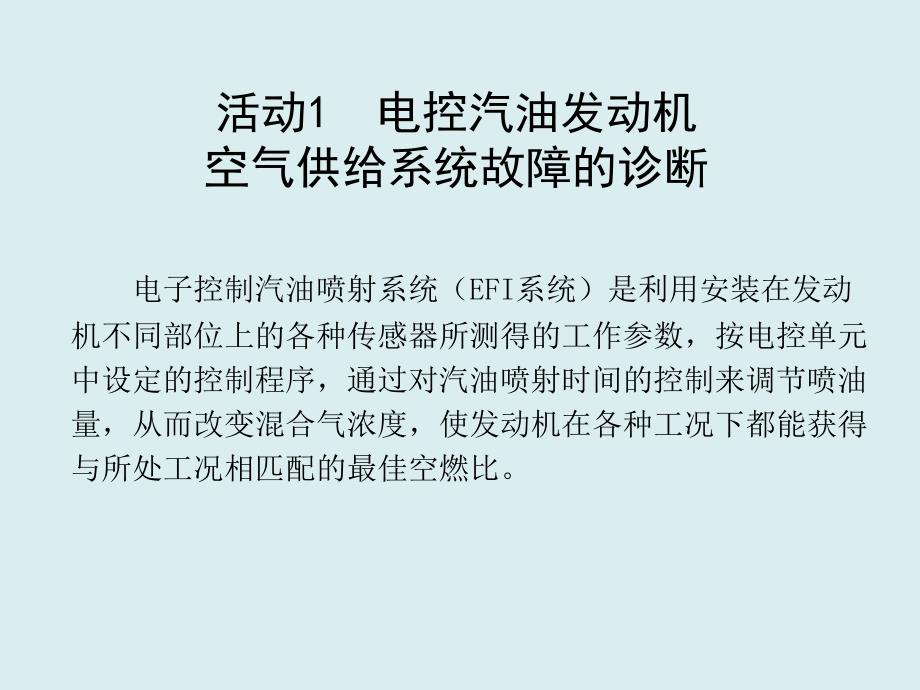 活动1　电控汽油发动机
空气供给系统故障的诊断

电子控制汽油喷射系统（EFI系统）是利用安装在发动机不同部位上的各种传感器所测得的工作参数，按电控单元中设定的控制程序，通过对汽油喷射时间的控制来调节喷油量，从而改变混合气浓度，使发动机在各种工况下都能获得与所处工况相匹配的最佳空燃比。